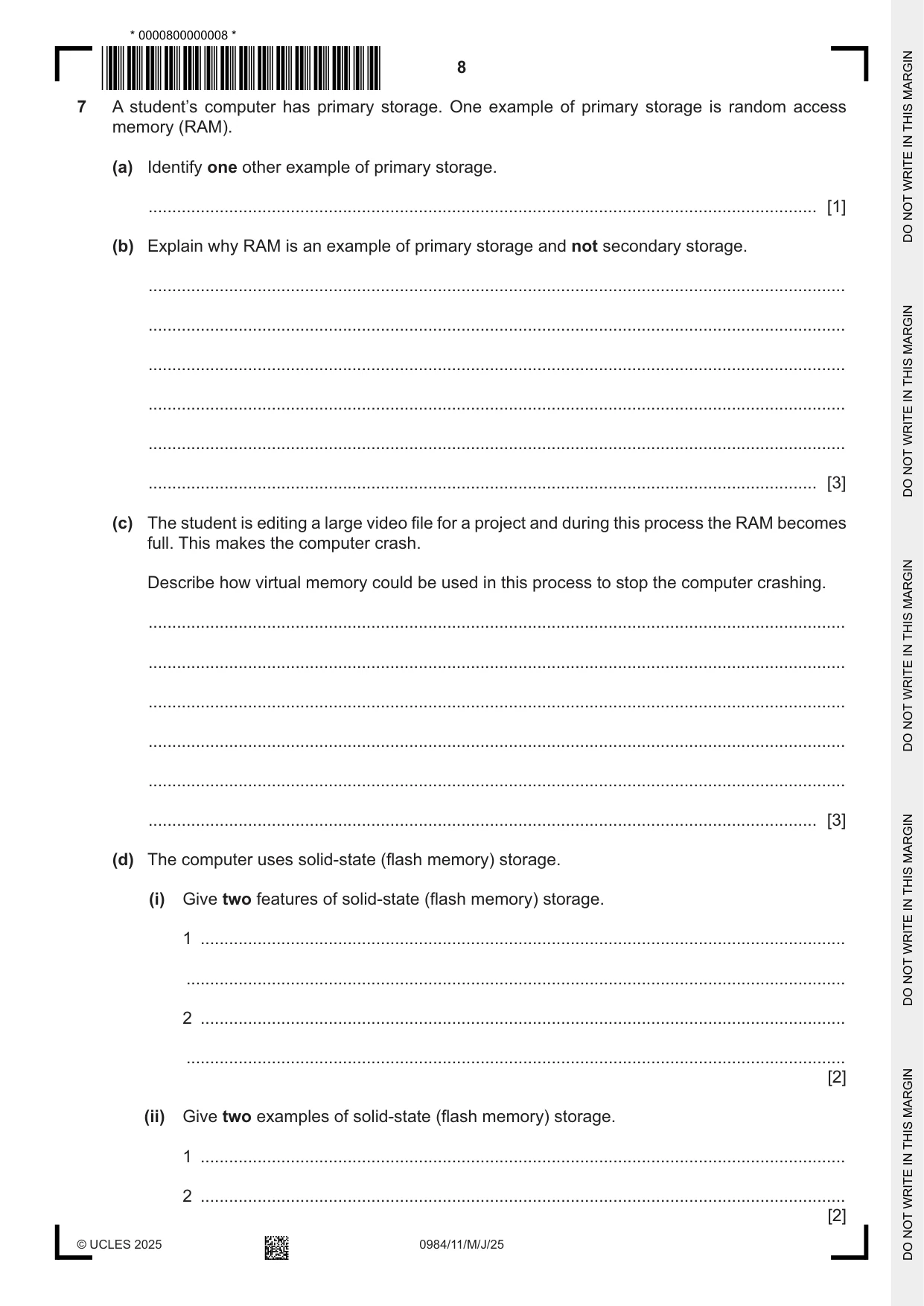 * 0000800000008 *

8

7 A student's computer has primary storage. One example of primary storage is random access memory (RAM).

(a) Identify one other example of primary storage.

____ [1]

(b) Explain why RAM is an example of primary storage and not secondary storage.

____

____

____

____

____

____ [3]

(c) The student is editing a large video file for a project and during this process the RAM becomes full. This makes the computer crash.

Describe how virtual memory could be used in this process to stop the computer crashing.

____

____

____

____

____

____ [3]

(d) The computer uses solid-state (flash memory) storage.

(i) Give two features of solid-state (flash memory) storage.

1 ____

____

2 ____

____
[2]

(ii) Give two examples of solid-state (flash memory) storage.

1 ____

2 ____
[2]

© UCLES 2025

0984/11/M/J/25

DO NOT WRITE IN THIS MARGIN